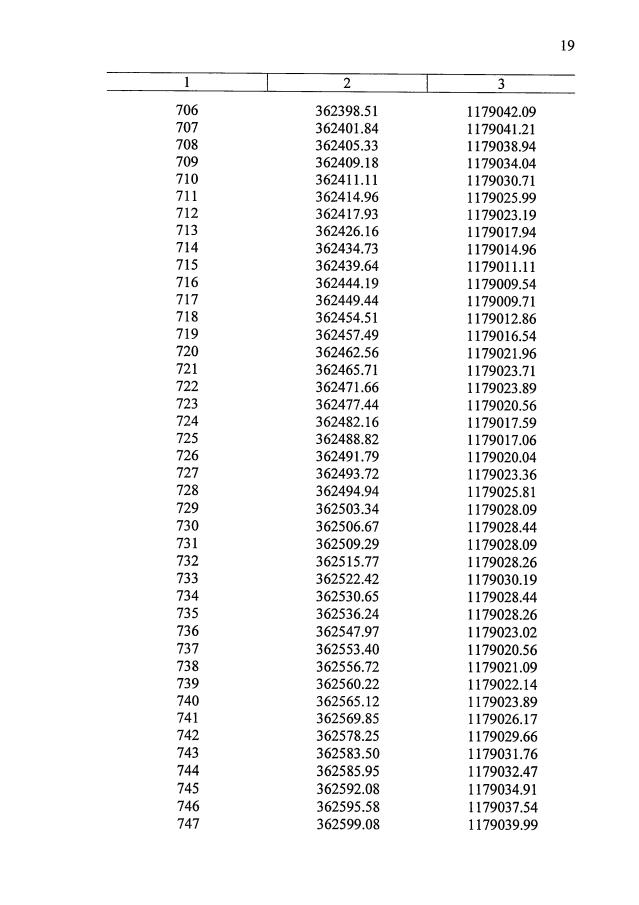 19

| 1 | 2 | 3 |
|---|---|---|
| 706 | 362398.51 | 1179042.09 |
| 707 | 362401.84 | 1179041.21 |
| 708 | 362405.33 | 1179038.94 |
| 709 | 362409.18 | 1179034.04 |
| 710 | 362411.11 | 1179030.71 |
| 711 | 362414.96 | 1179025.99 |
| 712 | 362417.93 | 1179023.19 |
| 713 | 362426.16 | 1179017.94 |
| 714 | 362434.73 | 1179014.96 |
| 715 | 362439.64 | 1179011.11 |
| 716 | 362444.19 | 1179009.54 |
| 717 | 362449.44 | 1179009.71 |
| 718 | 362454.51 | 1179012.86 |
| 719 | 362457.49 | 1179016.54 |
| 720 | 362462.56 | 1179021.96 |
| 721 | 362465.71 | 1179023.71 |
| 722 | 362471.66 | 1179023.89 |
| 723 | 362477.44 | 1179020.56 |
| 724 | 362482.16 | 1179017.59 |
| 725 | 362488.82 | 1179017.06 |
| 726 | 362491.79 | 1179020.04 |
| 727 | 362493.72 | 1179023.36 |
| 728 | 362494.94 | 1179025.81 |
| 729 | 362503.34 | 1179028.09 |
| 730 | 362506.67 | 1179028.44 |
| 731 | 362509.29 | 1179028.09 |
| 732 | 362515.77 | 1179028.26 |
| 733 | 362522.42 | 1179030.19 |
| 734 | 362530.65 | 1179028.44 |
| 735 | 362536.24 | 1179028.26 |
| 736 | 362547.97 | 1179023.02 |
| 737 | 362553.40 | 1179020.56 |
| 738 | 362556.72 | 1179021.09 |
| 739 | 362560.22 | 1179022.14 |
| 740 | 362565.12 | 1179023.89 |
| 741 | 362569.85 | 1179026.17 |
| 742 | 362578.25 | 1179029.66 |
| 743 | 362583.50 | 1179031.76 |
| 744 | 362585.95 | 1179032.47 |
| 745 | 362592.08 | 1179034.91 |
| 746 | 362595.58 | 1179037.54 |
| 747 | 362599.08 | 1179039.99 |